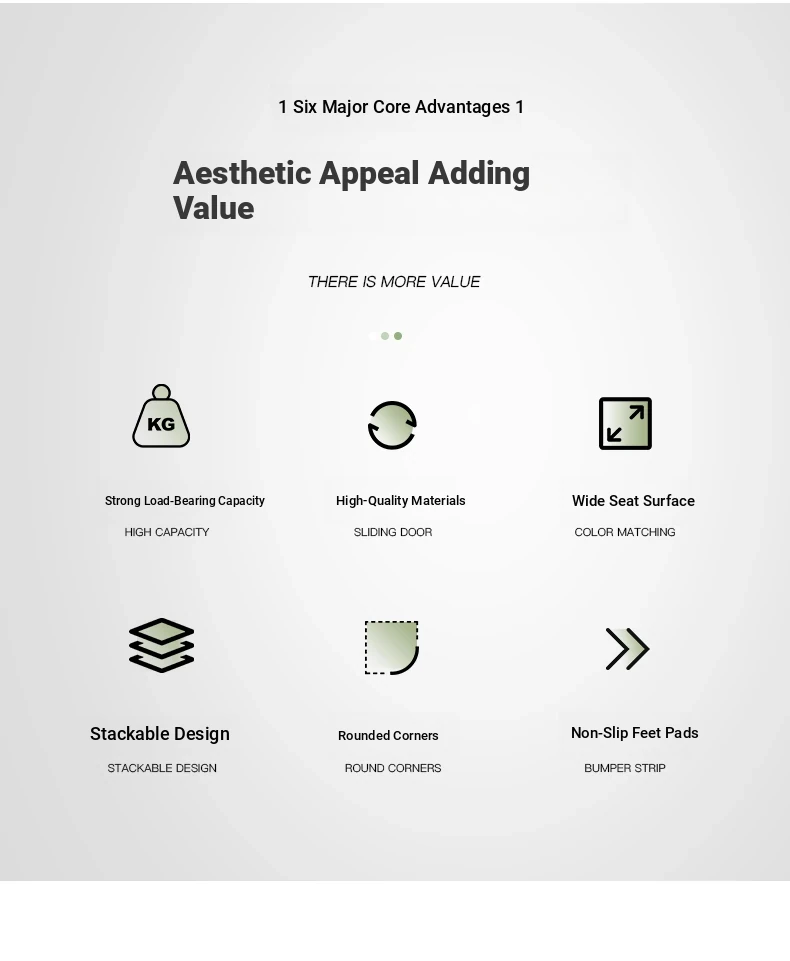 1 Six Major Core Advantages 1

Aesthetic Appeal Adding Value

THERE IS MORE VALUE

KG

Strong Load-Bearing Capacity

HIGH CAPACITY

High-Quality Materials

SLIDING DOOR

Wide Seat Surface

COLOR MATCHING

Stackable Design

STACKABLE DESIGN

Rounded Corners

ROUND CORNERS

Non-Slip Feet Pads

BUMPER STRIP